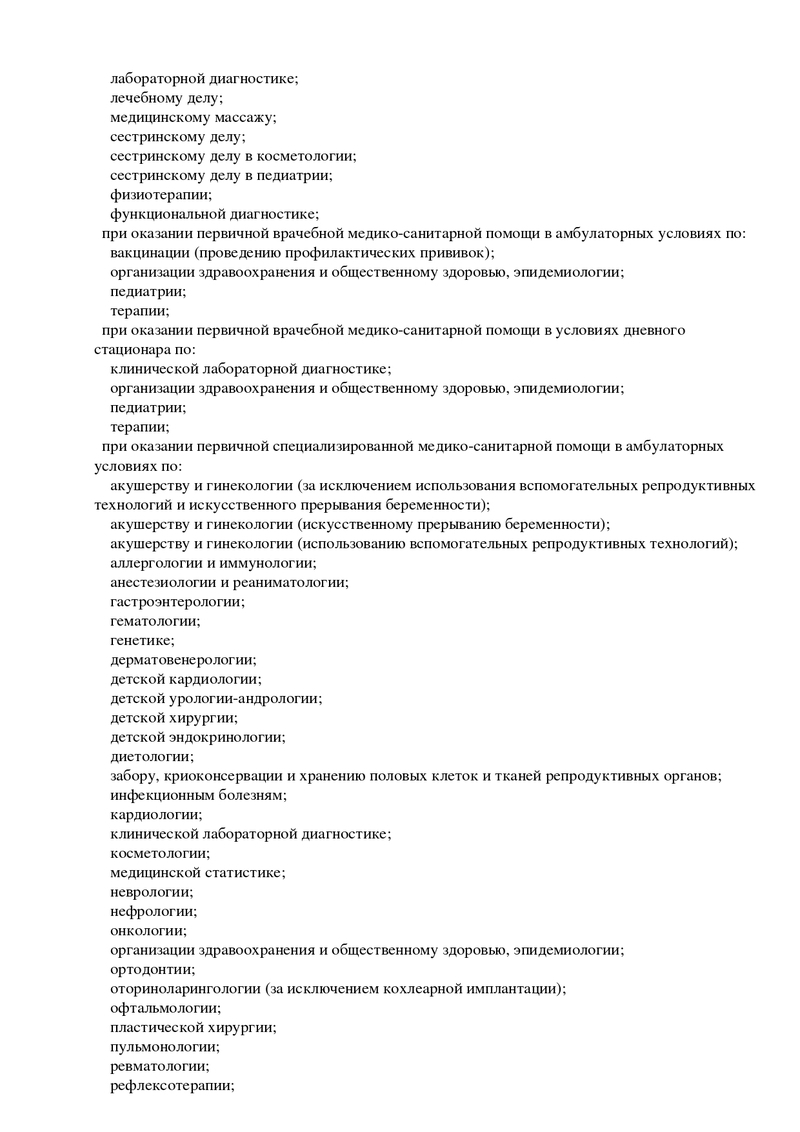 лабораторной диагностике;
лечебному делу;
медицинскому массажу;
сестринскому делу;
сестринскому делу в косметологии;
сестринскому делу в педиатрии;
физиотерапии;
функциональной диагностике;
при оказании первичной врачебной медико-санитарной помощи в амбулаторных условиях по:
вакцинации (проведению профилактических прививок);
организации здравоохранения и общественному здоровью, эпидемиологии;
педиатрии;
терапии;
при оказании первичной врачебной медико-санитарной помощи в условиях дневного стационара по:
клинической лабораторной диагностике;
организации здравоохранения и общественному здоровью, эпидемиологии;
педиатрии;
терапии;
при оказании первичной специализированной медико-санитарной помощи в амбулаторных условиях по:
акушерству и гинекологии (за исключением использования вспомогательных репродуктивных технологий и искусственного прерывания беременности);
акушерству и гинекологии (искусственному прерыванию беременности);
акушерству и гинекологии (использованию вспомогательных репродуктивных технологий);
аллергологии и иммунологии;
анестезиологии и реаниматологии;
гастроэнтерологии;
гематологии;
генетике;
дерматовенерологии;
детской кардиологии;
детской урологии-андрологии;
детской хирургии;
детской эндокринологии;
диетологии;
забору, криоконсервации и хранению половых клеток и тканей репродуктивных органов;
инфекционным болезням;
кардиологии;
клинической лабораторной диагностике;
косметологии;
медицинской статистике;
неврологии;
нефрологии;
онкологии;
организации здравоохранения и общественному здоровью, эпидемиологии;
ортодонтии;
оториноларингологии (за исключением кохлеарной имплантации);
офтальмологии;
пластической хирургии;
пульмонологии;
ревматологии;
рефлексотерапии;